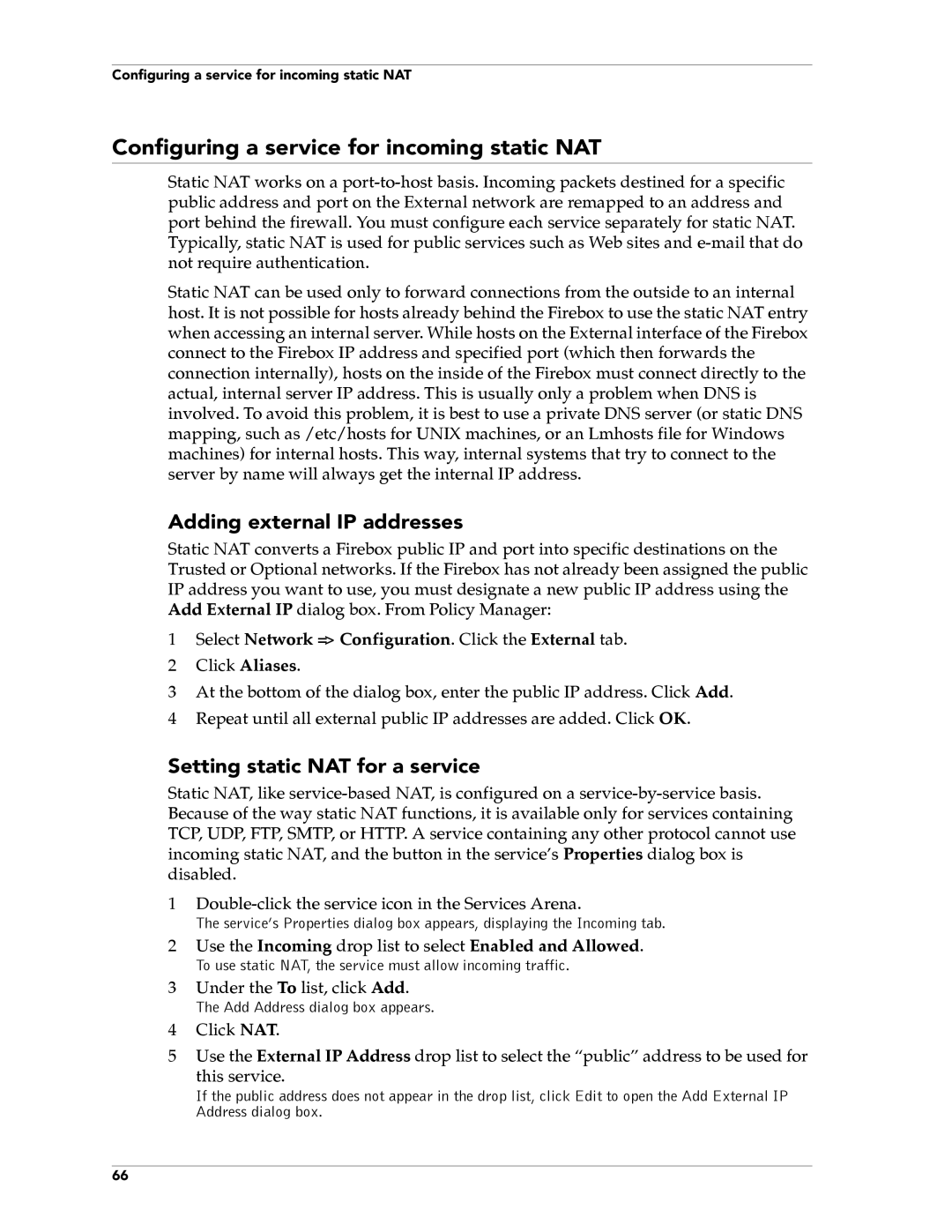 Configuring a service for incoming static NAT

Configuring a service for incoming static NAT

Static NAT works on a port-to-host basis. Incoming packets destined for a specific public address and port on the External network are remapped to an address and port behind the firewall. You must configure each service separately for static NAT. Typically, static NAT is used for public services such as Web sites and e-mail that do not require authentication.

Static NAT can be used only to forward connections from the outside to an internal host. It is not possible for hosts already behind the Firebox to use the static NAT entry when accessing an internal server. While hosts on the External interface of the Firebox connect to the Firebox IP address and specified port (which then forwards the connection internally), hosts on the inside of the Firebox must connect directly to the actual, internal server IP address. This is usually only a problem when DNS is involved. To avoid this problem, it is best to use a private DNS server (or static DNS mapping, such as /etc/hosts for UNIX machines, or an Lmhosts file for Windows machines) for internal hosts. This way, internal systems that try to connect to the server by name will always get the internal IP address.

Adding external IP addresses

Static NAT converts a Firebox public IP and port into specific destinations on the Trusted or Optional networks. If the Firebox has not already been assigned the public IP address you want to use, you must designate a new public IP address using the Add External IP dialog box. From Policy Manager:

1 Select Network => Configuration. Click the External tab.

2 Click Aliases.

3 At the bottom of the dialog box, enter the public IP address. Click Add.

4 Repeat until all external public IP addresses are added. Click OK.

Setting static NAT for a service

Static NAT, like service-based NAT, is configured on a service-by-service basis. Because of the way static NAT functions, it is available only for services containing TCP, UDP, FTP, SMTP, or HTTP. A service containing any other protocol cannot use incoming static NAT, and the button in the service's Properties dialog box is disabled.

1 Double-click the service icon in the Services Arena.
The service's Properties dialog box appears, displaying the Incoming tab.

2 Use the Incoming drop list to select Enabled and Allowed.
To use static NAT, the service must allow incoming traffic.

3 Under the To list, click Add.
The Add Address dialog box appears.

4 Click NAT.

5 Use the External IP Address drop list to select the "public" address to be used for this service.
If the public address does not appear in the drop list, click Edit to open the Add External IP Address dialog box.

66